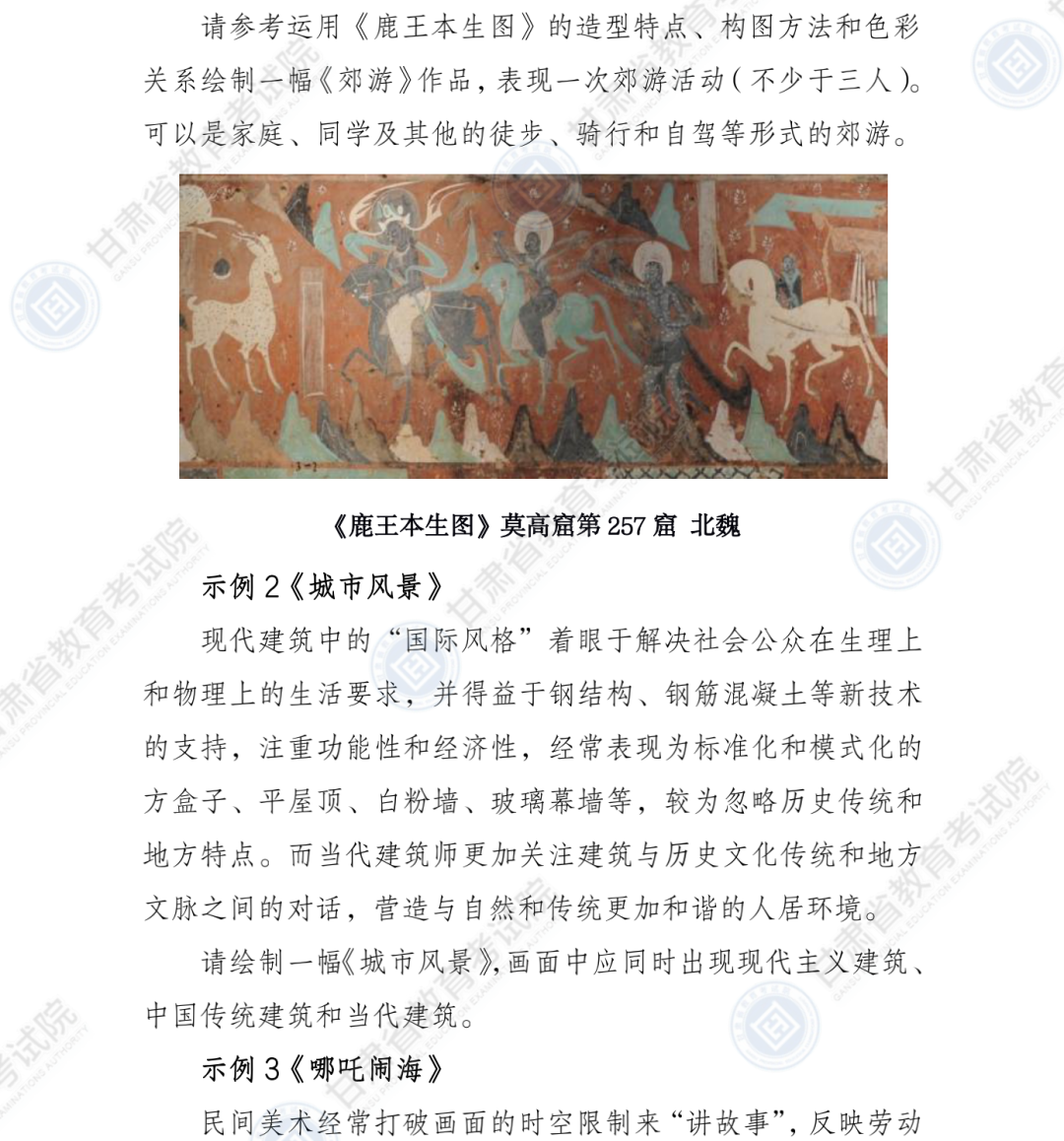 请参考运用《鹿王本生图》的造型特点、构图方法和色彩关系绘制一幅《郊游》作品，表现一次郊游活动（不少于三人）。可以是家庭、同学及其他的徒步、骑行和自驾等形式的郊游。

《鹿王本生图》莫高窟第257窟 北魏

示例2《城市风景》

现代建筑中的“国际风格”着眼于解决社会公众在生理上和物理上的生活要求，并得益于钢结构、钢筋混凝土等新技术的支持，注重功能性和经济性，经常表现为标准化和模式化的方盒子、平屋顶、白粉墙、玻璃幕墙等，较为忽略历史传统和地方特点。而当代建筑师更加关注建筑与历史文化传统和地方文脉之间的对话，营造与自然和传统更加和谐的人居环境。

请绘制一幅《城市风景》，画面中应同时出现现代主义建筑、中国传统建筑和当代建筑。

示例3《哪吒闹海》

民间美术经常打破画面的时空限制来“讲故事”，反映劳动

甘肃省教育考试院 GANSU PROVINCIAL EDUCATION EXAMINATIONS AUTHORITY